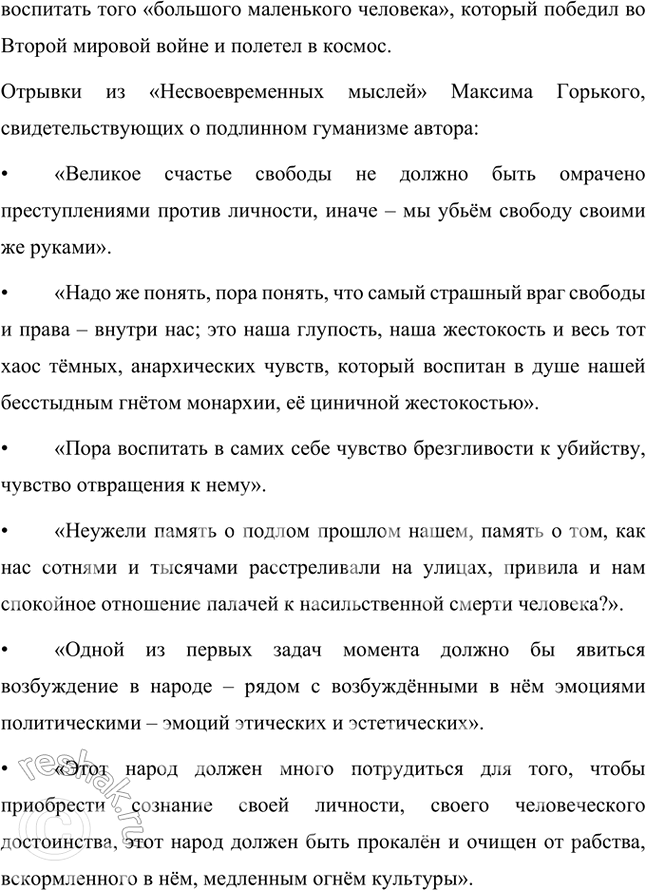 воспитать того «большого маленького человека», который победил во Второй мировой войне и полетел в космос.

Отрывки из «Несвоевременных мыслей» Максима Горького, свидетельствующих о подлинном гуманизме автора:

• «Великое счастье свободы не должно быть омрачено преступлениями против личности, иначе – мы убьём свободу своими же руками».

• «Надо же понять, пора понять, что самый страшный враг свободы и права – внутри нас; это наша глупость, наша жестокость и весь тот хаос тёмных, анархических чувств, который воспитан в душе нашей бесстыдным гнётом монархии, её циничной жестокостью».

• «Пора воспитать в самих себе чувство брезгливости к убийству, чувство отвращения к нему».

• «Неужели память о подлом прошлом нашем, память о том, как нас сотнями и тысячами расстреливали на улицах, привила и нам спокойное отношение палачей к насильственной смерти человека?».

• «Одной из первых задач момента должно бы явиться возбуждение в народе – рядом с возбуждёнными в нём эмоциями политическими – эмоций этических и эстетических».

• «Этот народ должен много потрудиться для того, чтобы приобрести сознание своей личности, своего человеческого достоинства, этот народ должен быть прокалён и очищен от рабства, вскормленного в нём, медленным огнём культуры».

reshak.ru